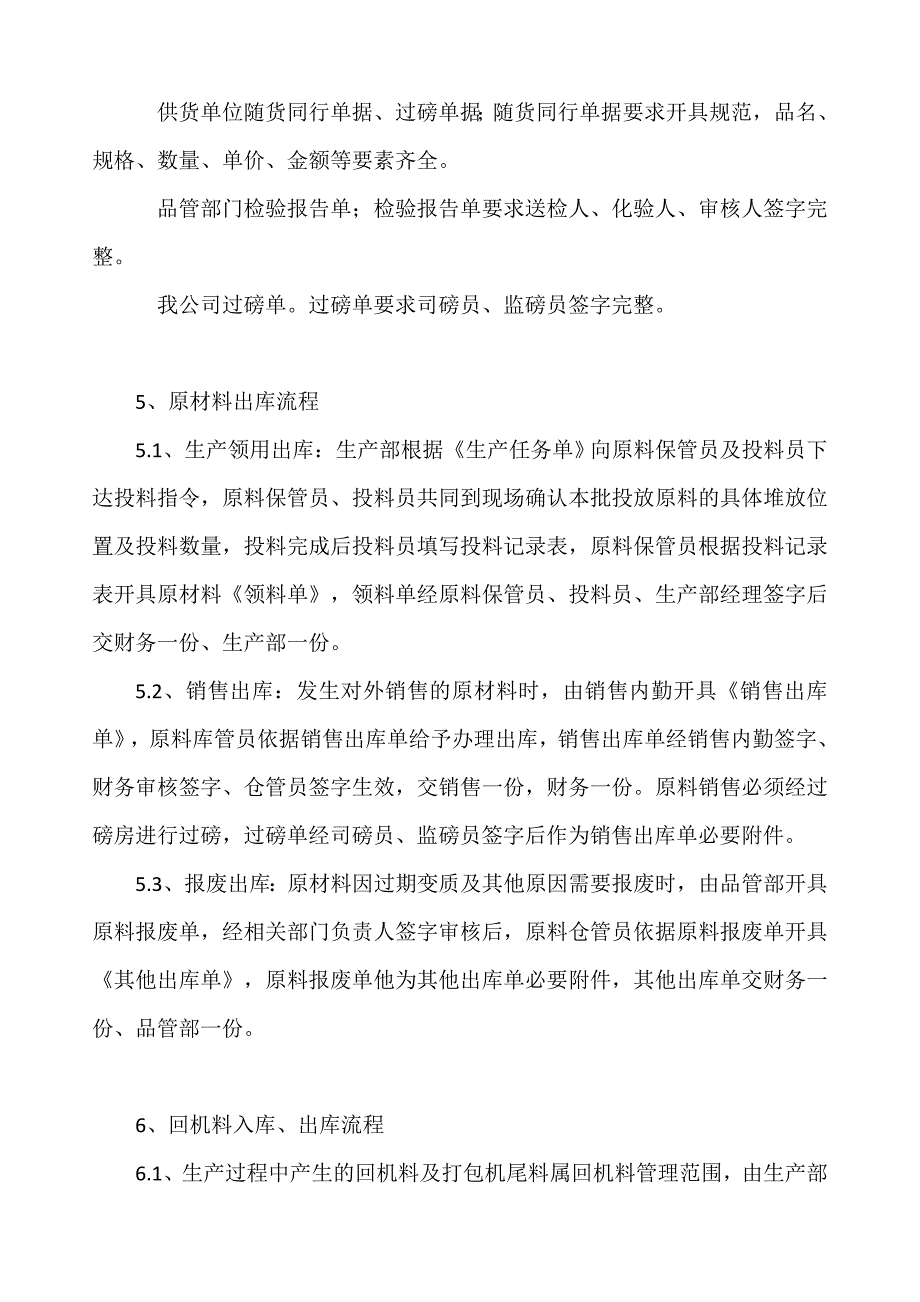 供货单位随货同行单据、过磅单据;随货同行单据要求开具规范，品名、规格、数量、单价、金额等要素齐全。

品管部门检验报告单；检验报告单要求送检人、化验人、审核人签字完整。

我公司过磅单。过磅单要求司磅员、监磅员签字完整。

5、原材料出库流程

5.1、生产领用出库：生产部根据《生产任务单》向原料保管员及投料员下达投料指令，原料保管员、投料员共同到现场确认本批投放原料的具体堆放位置及投料数量，投料完成后投料员填写投料记录表，原料保管员根据投料记录表开具原材料《领料单》，领料单经原料保管员、投料员、生产部经理签字后交财务一份、生产部一份。

5.2、销售出库：发生对外销售的原材料时，由销售内勤开具《销售出库单》，原料库管员依据销售出库单给予办理出库，销售出库单经销售内勤签字、财务审核签字、仓管员签字生效，交销售一份，财务一份。原料销售必须经过磅房进行过磅，过磅单经司磅员、监磅员签字后作为销售出库单必要附件。

5.3、报废出库：原材料因过期变质及其他原因需要报废时，由品管部开具原料报废单，经相关部门负责人签字审核后，原料仓管员依据原料报废单开具《其他出库单》，原料报废单他为其他出库单必要附件，其他出库单交财务一份、品管部一份。

6、回机料入库、出库流程

6.1、生产过程中产生的回机料及打包机尾料属回机料管理范围，由生产部